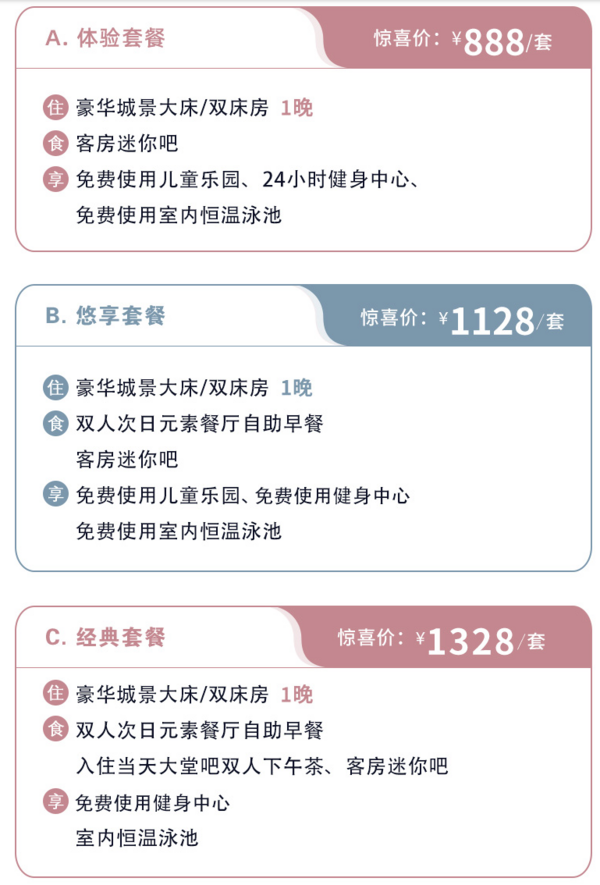 A. 体验套餐

惊喜价：¥888/套

住 豪华城景大床/双床房 1晚

食 客房迷你吧

享 免费使用儿童乐园、24小时健身中心、免费使用室内恒温泳池

B. 悠享套餐

惊喜价：¥1128/套

住 豪华城景大床/双床房 1晚

食 双人次日元素餐厅自助早餐
客房迷你吧

享 免费使用儿童乐园、免费使用健身中心
免费使用室内恒温泳池

C. 经典套餐

惊喜价：¥1328/套

住 豪华城景大床/双床房 1晚

食 双人次日元素餐厅自助早餐
入住当天大堂吧双人下午茶、客房迷你吧

享 免费使用健身中心
室内恒温泳池